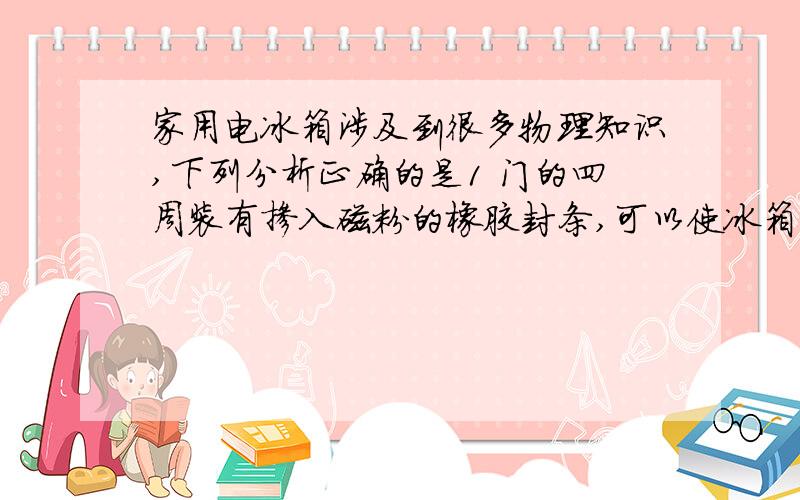 家用电冰箱涉及到很多物理知识,下列分析正确的是1 门的四周装有掺入磁粉的橡胶封条,可以使冰箱